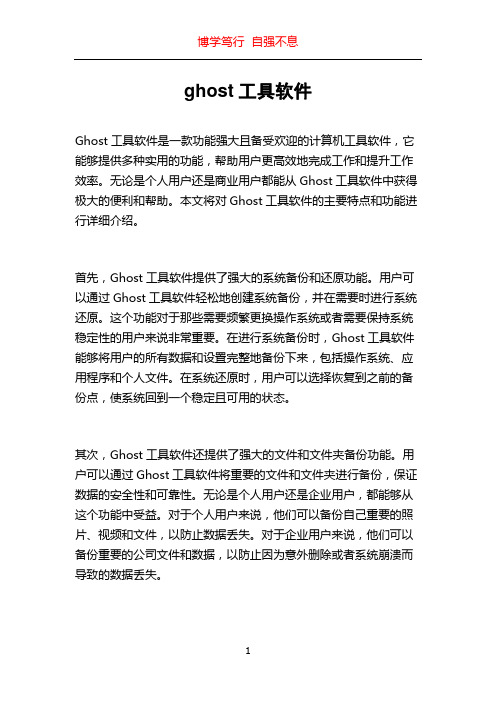 博学笃行 自强不息

ghost 工具软件

Ghost 工具软件是一款功能强大且备受欢迎的计算机工具软件，它能够提供多种实用的功能，帮助用户更高效地完成工作和提升工作效率。无论是个人用户还是商业用户都能从 Ghost 工具软件中获得极大的便利和帮助。本文将对 Ghost 工具软件的主要特点和功能进行详细介绍。

首先，Ghost 工具软件提供了强大的系统备份和还原功能。用户可以通过 Ghost 工具软件轻松地创建系统备份，并在需要时进行系统还原。这个功能对于那些需要频繁更换操作系统或者需要保持系统稳定性的用户来说非常重要。在进行系统备份时，Ghost 工具软件能够将用户的所有数据和设置完整地备份下来，包括操作系统、应用程序和个人文件。在系统还原时，用户可以选择恢复到之前的备份点，使系统回到一个稳定且可用的状态。

其次，Ghost 工具软件还提供了强大的文件和文件夹备份功能。用户可以通过 Ghost 工具软件将重要的文件和文件夹进行备份，保证数据的安全性和可靠性。无论是个人用户还是企业用户，都能够从这个功能中受益。对于个人用户来说，他们可以备份自己重要的照片、视频和文件，以防止数据丢失。对于企业用户来说，他们可以备份重要的公司文件和数据，以防止因为意外删除或者系统崩溃而导致的数据丢失。

1